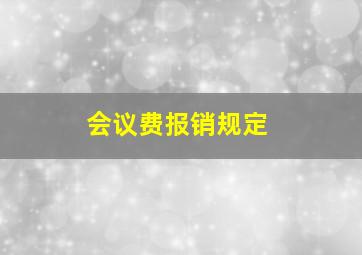 会议费报销规定